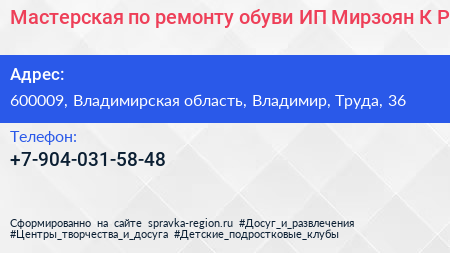 Мастерская по ремонту обуви ИП Мирзоян К Р

Адрес:
600009, Владимирская область, Владимир, Труда, 36

Телефон:
+7-904-031-58-48

Сформированно на сайте spravka-region.ru #Досуг_и_развлечения #Центры_творчества_и_досуга #Детские_подростковые_клубы